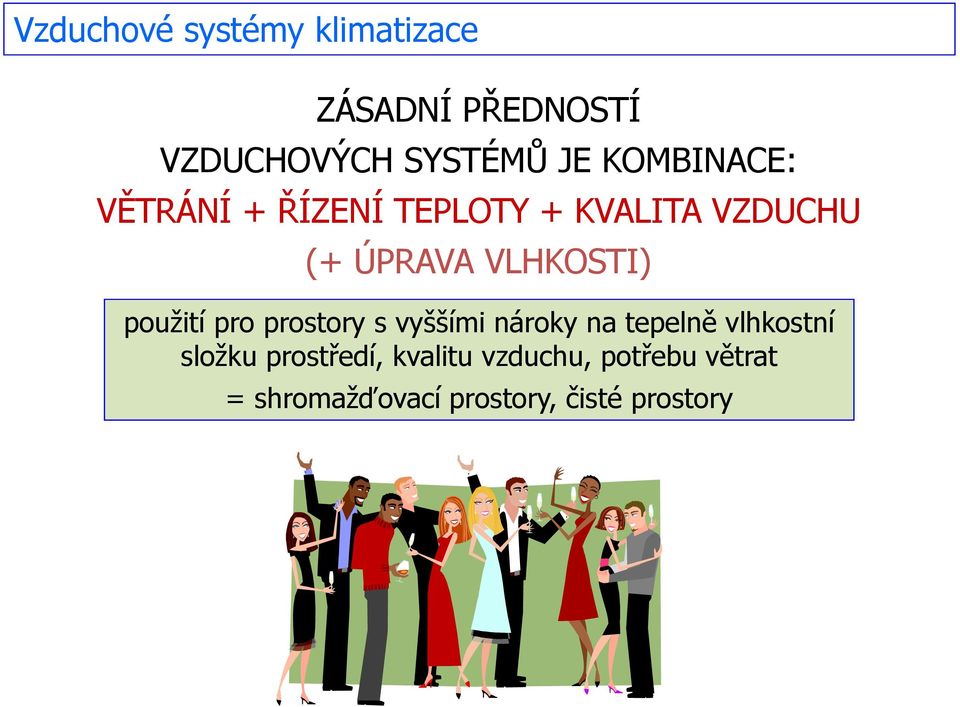 Vzduchové systémy klimatizace

ZÁSADNÍ PŘEDNOSTÍ
VZDUCHOVÝCH SYSTÉMŮ JE KOMBINACE:
VĚTRÁNÍ + ŘÍZENÍ TEPLOTY + KVALITA VZDUCHU
(+ ÚPRAVA VLHKOSTI)

použití pro prostory s vyššími nároky na tepelně vlhkostní složku prostředí, kvalitu vzduchu, potřebu větrat
= shromažďovací prostory, čisté prostory